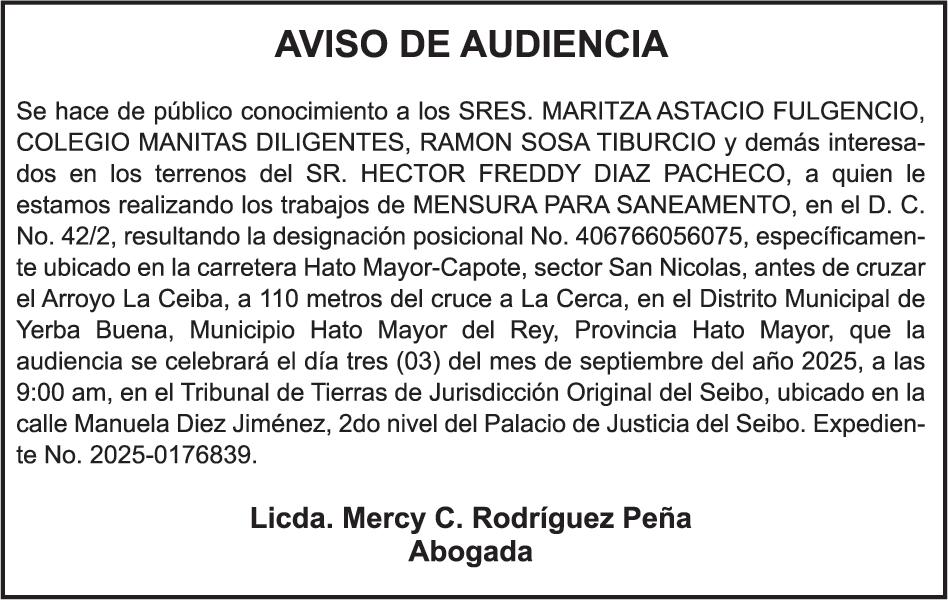 AVISO DE AUDIENCIA

Se hace de público conocimiento a los SRES. MARITZA ASTACIO FULGENCIO, COLEGIO MANITAS DILIGENTES, RAMON SOSA TIBURCIO y demás interesados en los terrenos del SR. HECTOR FREDDY DIAZ PACHECO, a quien le estamos realizando los trabajos de MENSURA PARA SANEAMENTO, en el D. C. No. 42/2, resultando la designación posicional No. 406766056075, específicamente ubicado en la carretera Hato Mayor-Capote, sector San Nicolas, antes de cruzar el Arroyo La Ceiba, a 110 metros del cruce a La Cerca, en el Distrito Municipal de Yerba Buena, Municipio Hato Mayor del Rey, Provincia Hato Mayor, que la audiencia se celebrará el día tres (03) del mes de septiembre del año 2025, a las 9:00 am, en el Tribunal de Tierras de Jurisdicción Original del Seibo, ubicado en la calle Manuela Diez Jiménez, 2do nivel del Palacio de Justicia del Seibo. Expediente No. 2025-0176839.

Licda. Mercy C. Rodríguez Peña
Abogada